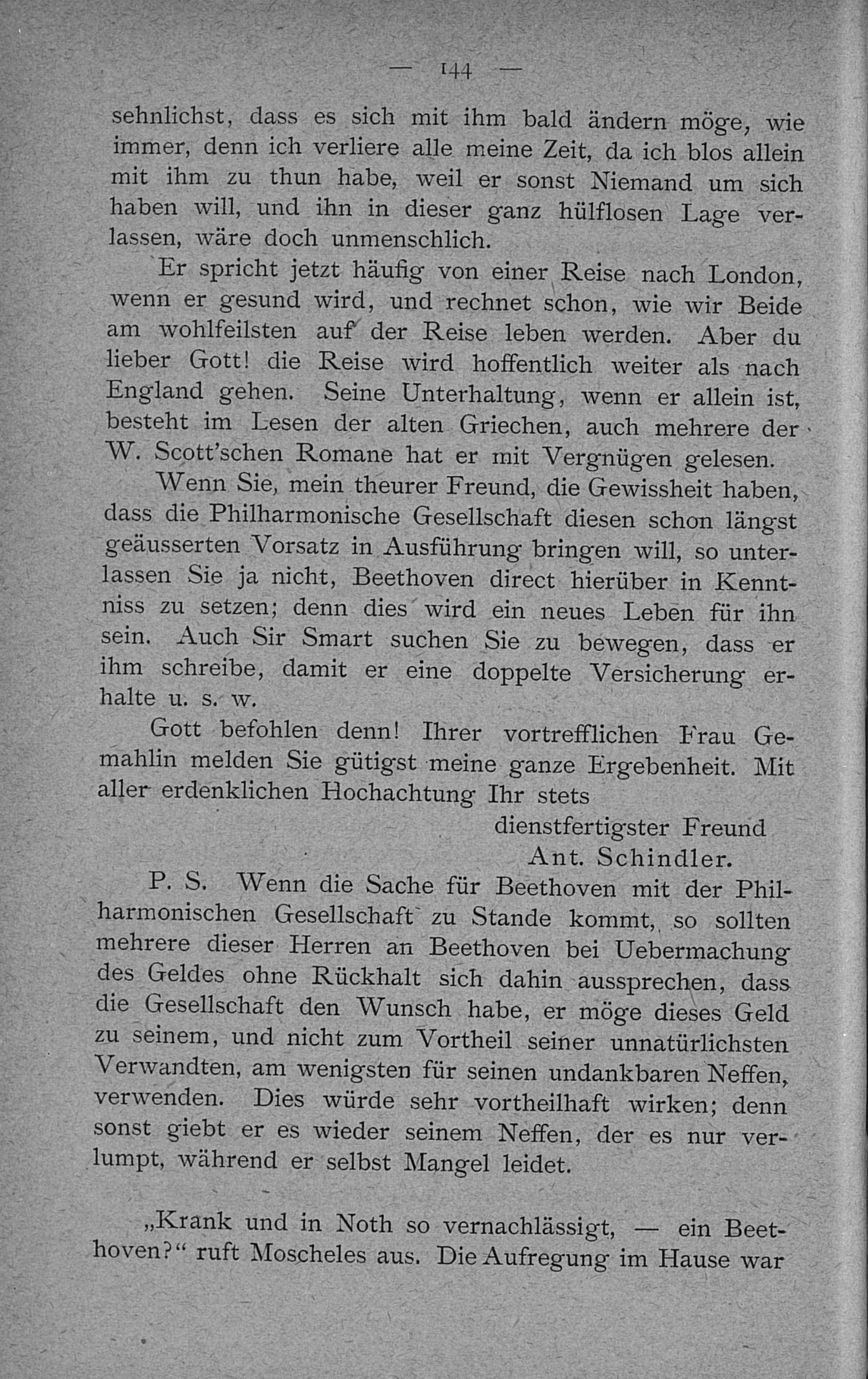 — 144 —

sehnlichst, dass es sich mit ihm bald ändern möge, wie immer, denn ich verliere alle meine Zeit, da ich blos allein mit ihm zu thun habe, weil er sonst Niemand um sich haben will, und ihn in dieser ganz hülflosen Lage verlassen, wäre doch unmenschlich.

Er spricht jetzt häufig von einer Reise nach London, wenn er gesund wird, und rechnet schon, wie wir Beide am wohlfeilsten auf der Reise leben werden. Aber du lieber Gott! die Reise wird hoffentlich weiter als nach England gehen. Seine Unterhaltung, wenn er allein ist, besteht im Lesen der alten Griechen, auch mehrere der W. Scott'schen Romane hat er mit Vergnügen gelesen.

Wenn Sie, mein theurer Freund, die Gewissheit haben, dass die Philharmonische Gesellschaft diesen schon längst geäusserten Vorsatz in Ausführung bringen will, so unterlassen Sie ja nicht, Beethoven direct hierüber in Kenntniss zu setzen; denn dies wird ein neues Leben für ihn sein. Auch Sir Smart suchen Sie zu bewegen, dass er ihm schreibe, damit er eine doppelte Versicherung erhalte u. s. w.

Gott befohlen denn! Ihrer vortrefflichen Frau Gemahlin melden Sie gütigst meine ganze Ergebenheit. Mit aller erdenklichen Hochachtung Ihr stets

dienstfertigster Freund
Ant. Schindler.

P. S. Wenn die Sache für Beethoven mit der Philharmonischen Gesellschaft zu Stande kommt, so sollten mehrere dieser Herren an Beethoven bei Uebermachung des Geldes ohne Rückhalt sich dahin aussprechen, dass die Gesellschaft den Wunsch habe, er möge dieses Geld zu seinem, und nicht zum Vortheil seiner unnatürlichsten Verwandten, am wenigsten für seinen undankbaren Neffen, verwenden. Dies würde sehr vortheilhaft wirken; denn sonst giebt er es wieder seinem Neffen, der es nur verlumpt, während er selbst Mangel leidet.

„Krank und in Noth so vernachlässigt, — ein Beethoven?“ ruft Moscheles aus. Die Aufregung im Hause war